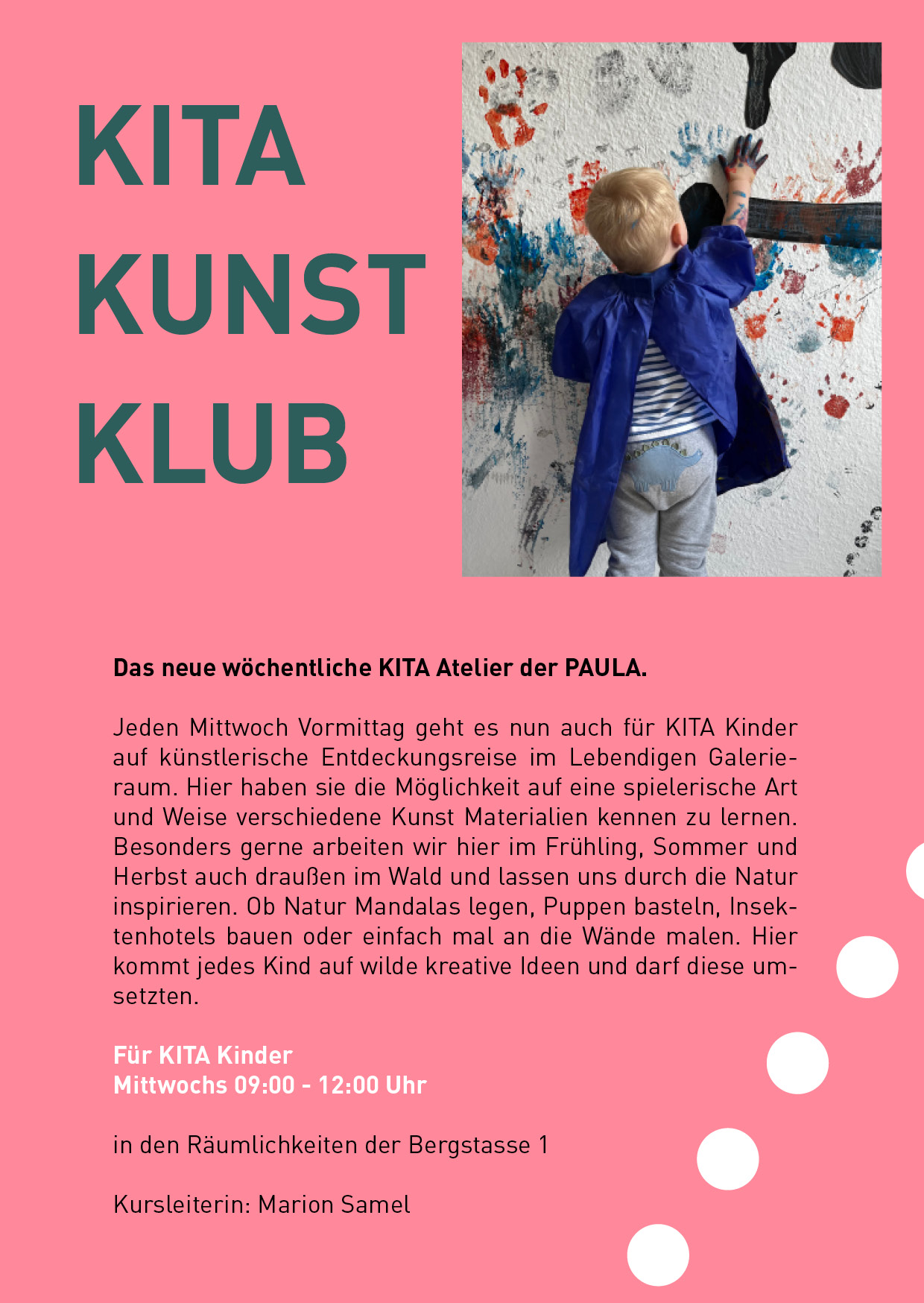 KITA
KUNST
KLUB

Das neue wöchentliche KITA Atelier der PAULA.

Jeden Mittwoch Vormittag geht es nun auch für KITA Kinder auf künstlerische Entdeckungsreise im Lebendigen Galerieraum. Hier haben sie die Möglichkeit auf eine spielerische Art und Weise verschiedene Kunst Materialien kennen zu lernen. Besonders gerne arbeiten wir hier im Frühling, Sommer und Herbst auch draußen im Wald und lassen uns durch die Natur inspirieren. Ob Natur Mandalas legen, Puppen basteln, Insektenhotels bauen oder einfach mal an die Wände malen. Hier kommt jedes Kind auf wilde kreative Ideen und darf diese umsetzten.

Für KITA Kinder
Mittwochs 09:00 - 12:00 Uhr

in den Räumlichkeiten der Bergstasse 1

Kursleiterin: Marion Samel